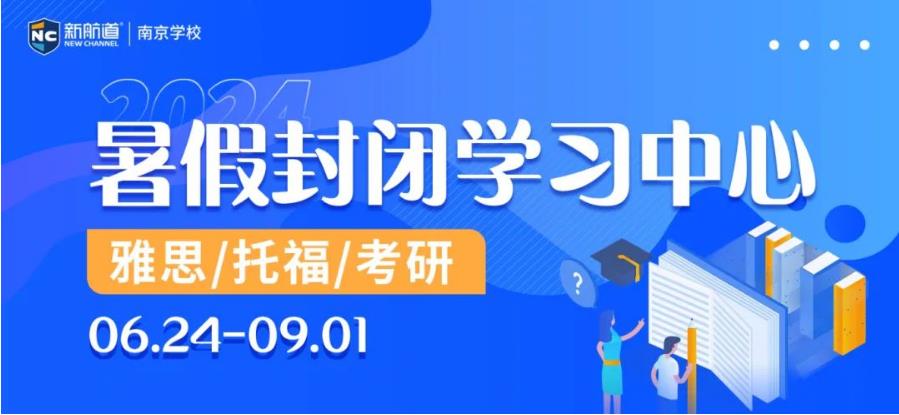 NC 新航道 NEW CHANNEL | 南京学校

2024

暑假封闭学习中心

雅思/托福/考研

06.24-09.01

?